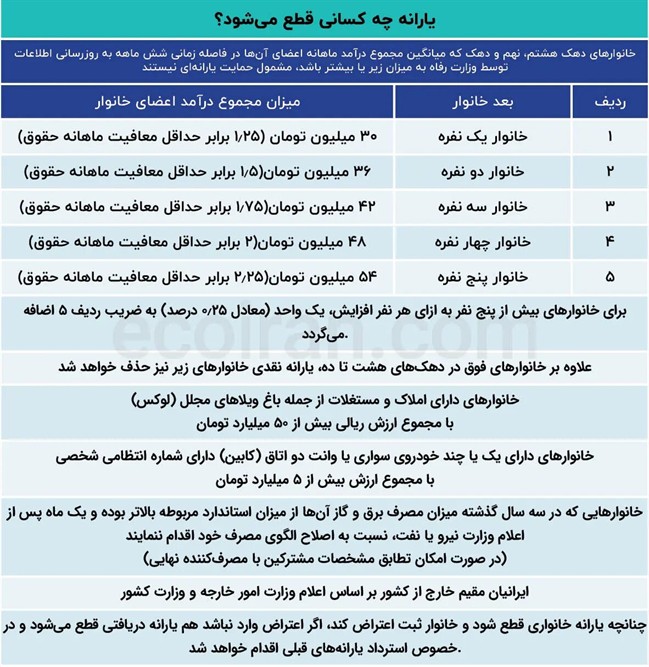 یارانه چه کسانی قطع می‌شود؟

خانوارهای دهک هشتم، نهم و دهک که میانگین مجموع درآمد ماهانه اعضای آن‌ها در فاصله زمانی شش ماهه به روزرسانی اطلاعات توسط وزارت رفاه به میزان زیر یا بیشتر باشد، مشمول حمایت یارانه‌ای نیستند

| ردیف | بعد خانوار | میزان مجموع درآمد اعضای خانوار |
|---|---|---|
| ۱ | خانوار یک نفره | ۳۰ میلیون تومان (۱/۲۵ برابر حداقل معافیت ماهانه حقوق) |
| ۲ | خانوار دو نفره | ۳۶ میلیون تومان(۱/۵ برابر حداقل معافیت ماهانه حقوق) |
| ۳ | خانوار سه نفره | ۴۲ میلیون تومان(۱/۷۵ برابر حداقل معافیت ماهانه حقوق) |
| ۴ | خانوار چهار نفره | ۴۸ میلیون تومان(۲ برابر حداقل معافیت ماهانه حقوق) |
| ۵ | خانوار پنج نفره | ۵۴ میلیون تومان(۲/۲۵ برابر حداقل معافیت ماهانه حقوق) |

برای خانوارهای بیش از پنج نفر به ازای هر نفر افزایش، یک واحد (معادل ۰/۲۵ درصد) به ضریب ردیف ۵ اضافه می‌گردد.

ecoiran.com

علاوه بر خانوارهای فوق در دهک‌های هشت تا ده، یارانه نقدی خانوارهای زیر نیز حذف خواهد شد

خانوارهای دارای املاک و مستغلات از جمله باغ ویلاهای مجلل (لوکس) با مجموع ارزش ریالی بیش از ۵۰ میلیارد تومان

خانوارهای دارای یک یا چند خودروی سواری یا وانت دو اتاق (کابین) دارای شماره انتظامی شخصی با مجموع ارزش بیش از ۵ میلیارد تومان

خانوارهایی که در سه سال گذشته میزان مصرف برق و گاز آن‌ها از میزان استاندارد مربوطه بالاتر بوده و یک ماه پس از اعلام وزارت نیرو یا نفت، نسبت به اصلاح الگوی مصرف خود اقدام ننمایند (در صورت امکان تطابق مشخصات مشترکین با مصرف‌کننده نهایی)

ایرانیان مقیم خارج از کشور بر اساس اعلام وزارت امور خارجه و وزارت کشور

چنانچه یارانه خانواری قطع شود و خانوار ثبت اعتراض کند، اگر اعتراض وارد نباشد هم یارانه دریافتی قطع می‌شود و در خصوص استرداد یارانه‌های قبلی اقدام خواهد شد.